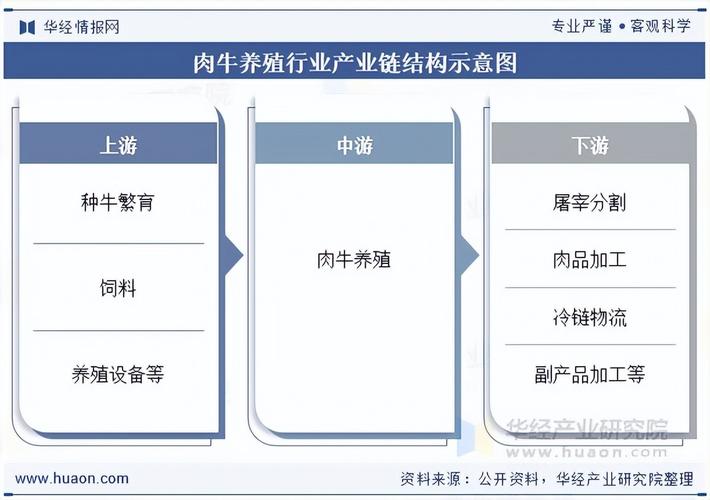 华经情报网

专业严谨 • 客观科学

肉牛养殖行业产业链结构示意图

上游

种牛繁育

饲料

养殖设备等

中游

肉牛养殖

下游

屠宰分割

肉品加工

冷链物流

副产品加工等

华经产业研究院
www.huaon.com

www.huaon.com

资料来源：公开资料，华经产业研究院整理